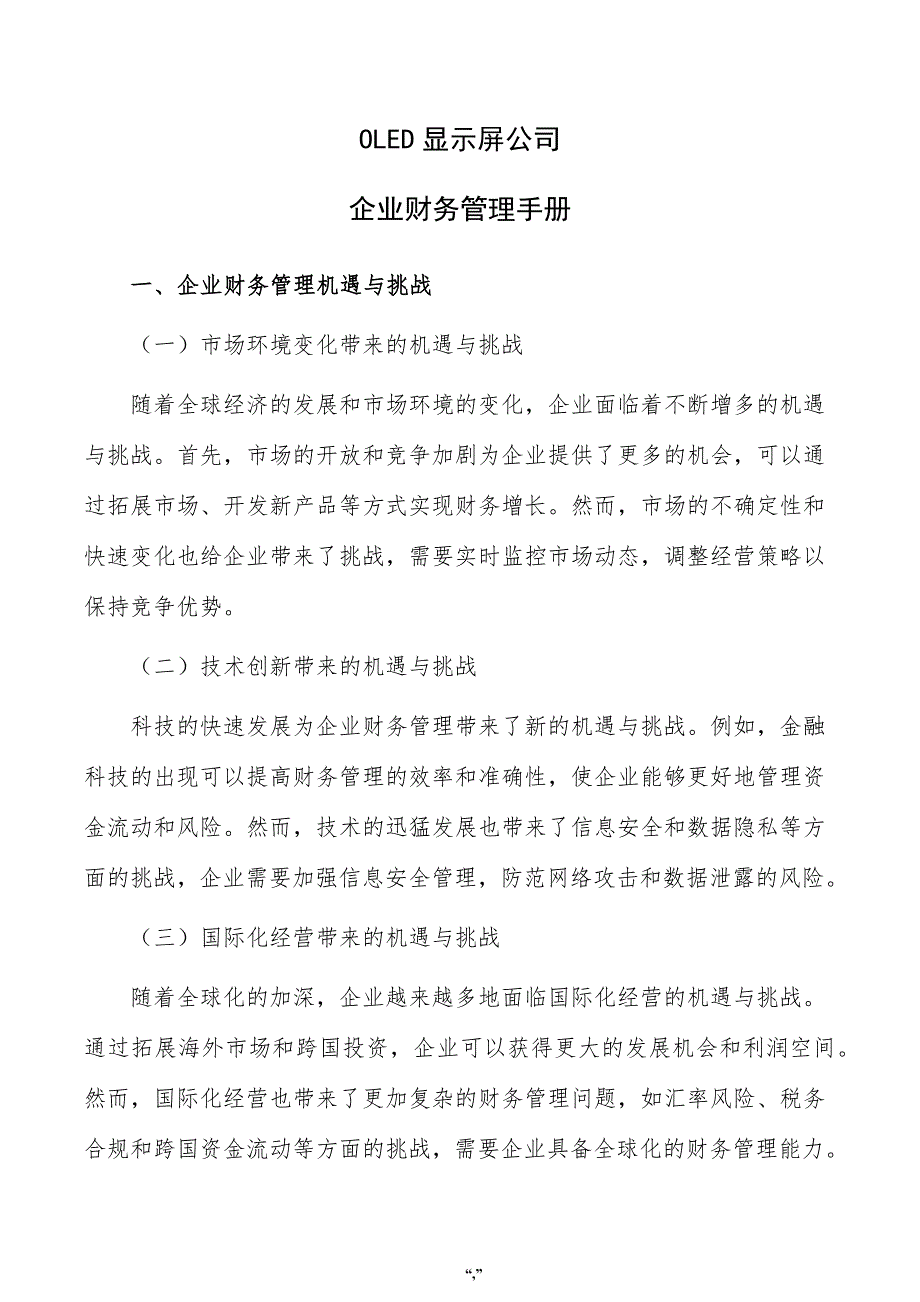 OLED 显示屏公司

企业财务管理手册

一、企业财务管理机遇与挑战

（一）市场环境变化带来的机遇与挑战

随着全球经济的发展和市场环境的变化，企业面临着不断增多的机遇与挑战。首先，市场的开放和竞争加剧为企业提供了更多的机会，可以通过拓展市场、开发新产品等方式实现财务增长。然而，市场的不确定性和快速变化也给企业带来了挑战，需要实时监控市场动态，调整经营策略以保持竞争优势。

（二）技术创新带来的机遇与挑战

科技的快速发展为企业财务管理带来了新的机遇与挑战。例如，金融科技的出现可以提高财务管理的效率和准确性，使企业能够更好地管理资金流动和风险。然而，技术的迅猛发展也带来了信息安全和数据隐私等方面的挑战，企业需要加强信息安全管理，防范网络攻击和数据泄露的风险。

（三）国际化经营带来的机遇与挑战

随着全球化的加深，企业越来越多地面临国际化经营的机遇与挑战。通过拓展海外市场和跨国投资，企业可以获得更大的发展机会和利润空间。然而，国际化经营也带来了更加复杂的财务管理问题，如汇率风险、税务合规和跨国资金流动等方面的挑战，需要企业具备全球化的财务管理能力。

“,”